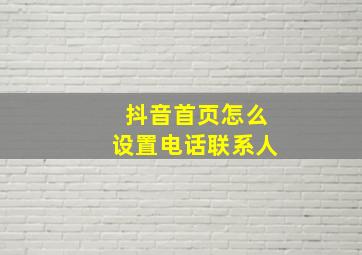 抖音首页怎么
设置电话联系人